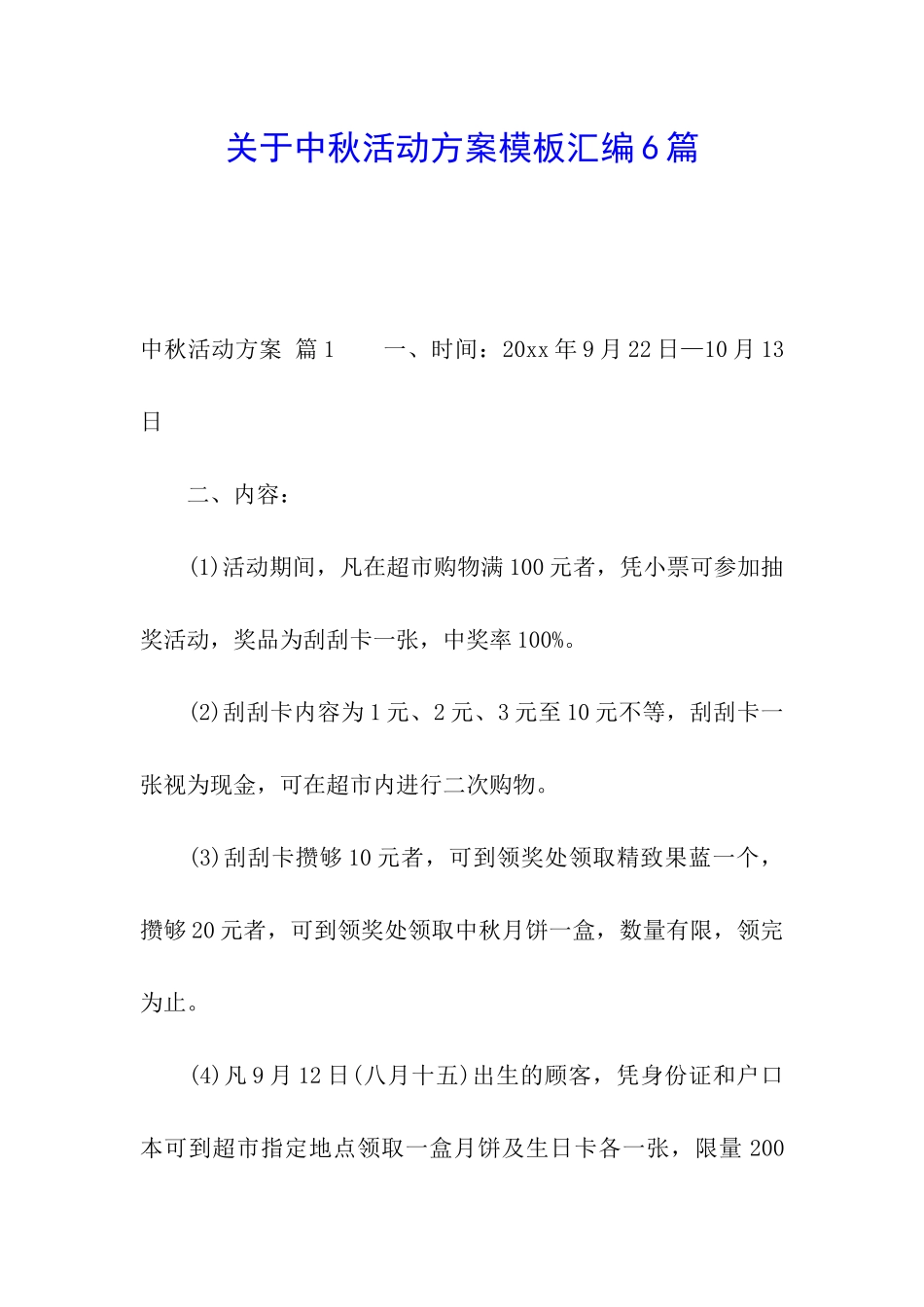 关于中秋活动方案模板汇编6篇

中秋活动方案 篇1　　一、时间：20xx年9月22日—10月13日

二、内容：

(1)活动期间，凡在超市购物满100元者，凭小票可参加抽奖活动，奖品为刮刮卡一张，中奖率100%。

(2)刮刮卡内容为1元、2元、3元至10元不等，刮刮卡一张视为现金，可在超市内进行二次购物。

(3)刮刮卡攒够10元者，可到领奖处领取精致果蓝一个，攒够20元者，可到领奖处领取中秋月饼一盒，数量有限，领完为止。

(4)凡9月12日(八月十五)出生的顾客，凭身份证和户口本可到超市指定地点领取一盒月饼及生日卡各一张，限量200